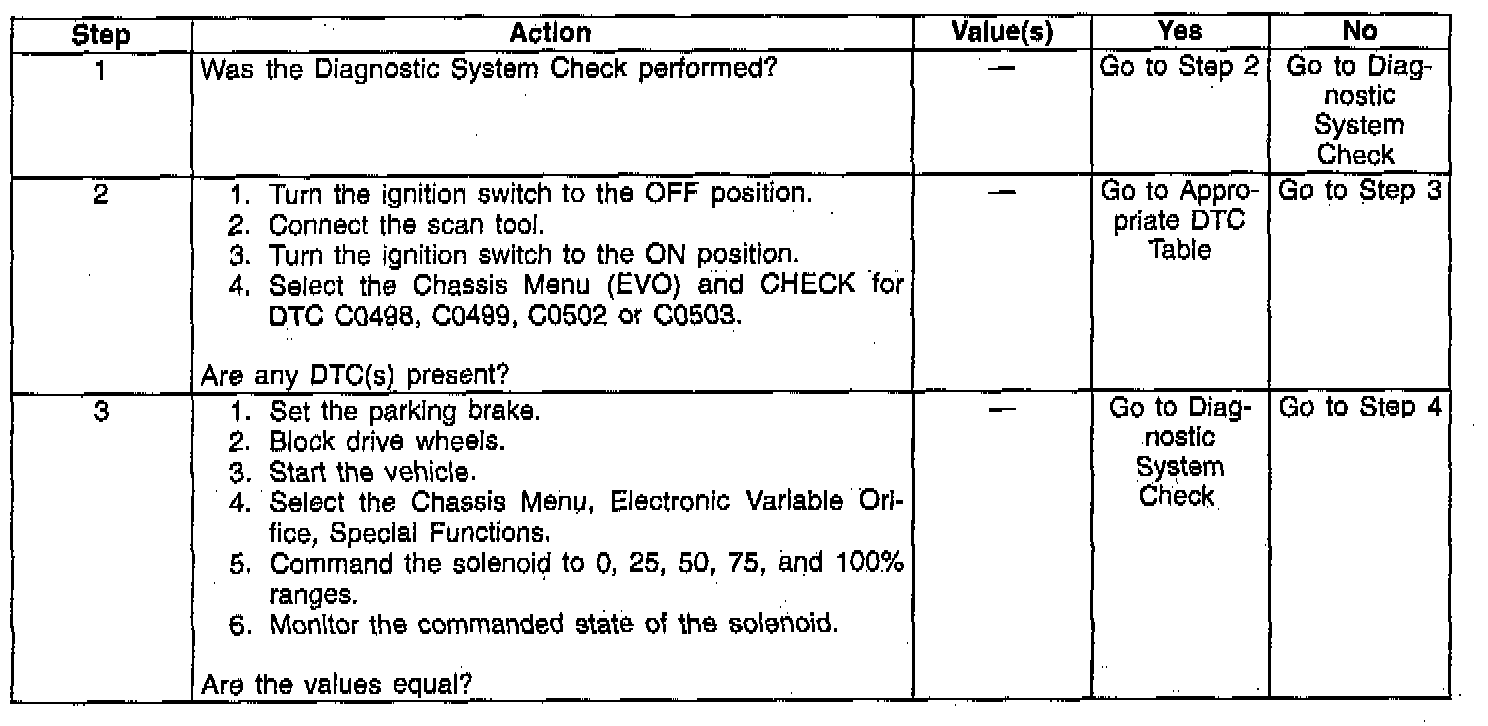 | Step | Action | Value(s) | Yes | No |
|---|---|---|---|---|
| 1 | Was the Diagnostic System Check performed? | — | Go to Step 2 | Go to Diagnostic System Check |
| 2 | 1. Turn the ignition switch to the OFF position. 2. Connect the scan tool. 3. Turn the ignition switch to the ON position. 4. Select the Chassis Menu (EVO) and CHECK for DTC C0498, C0499, C0502 or C0503. Are any DTC(s) present? | — | Go to Appropriate DTC Table | Go to Step 3 |
| 3 | 1. Set the parking brake. 2. Block drive wheels. 3. Start the vehicle. 4. Select the Chassis Menu, Electronic Variable Orifice, Special Functions. 5. Command the solenoid to 0, 25, 50, 75, and 100% ranges. 6. Monitor the commanded state of the solenoid. Are the values equal? | — | Go to Diagnostic System Check | Go to Step 4 |